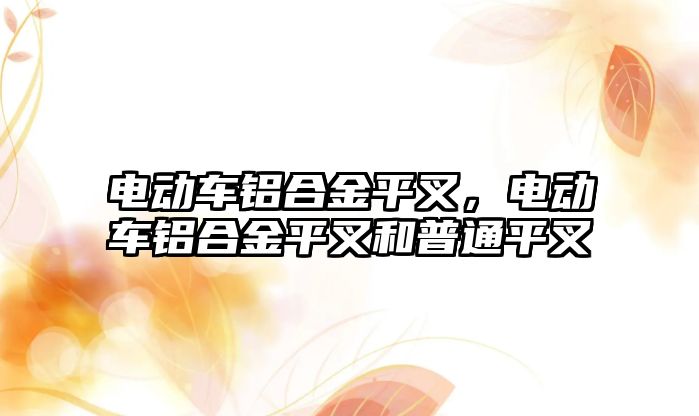 电动车铝合金平叉，电动车铝合金平叉和普通平叉